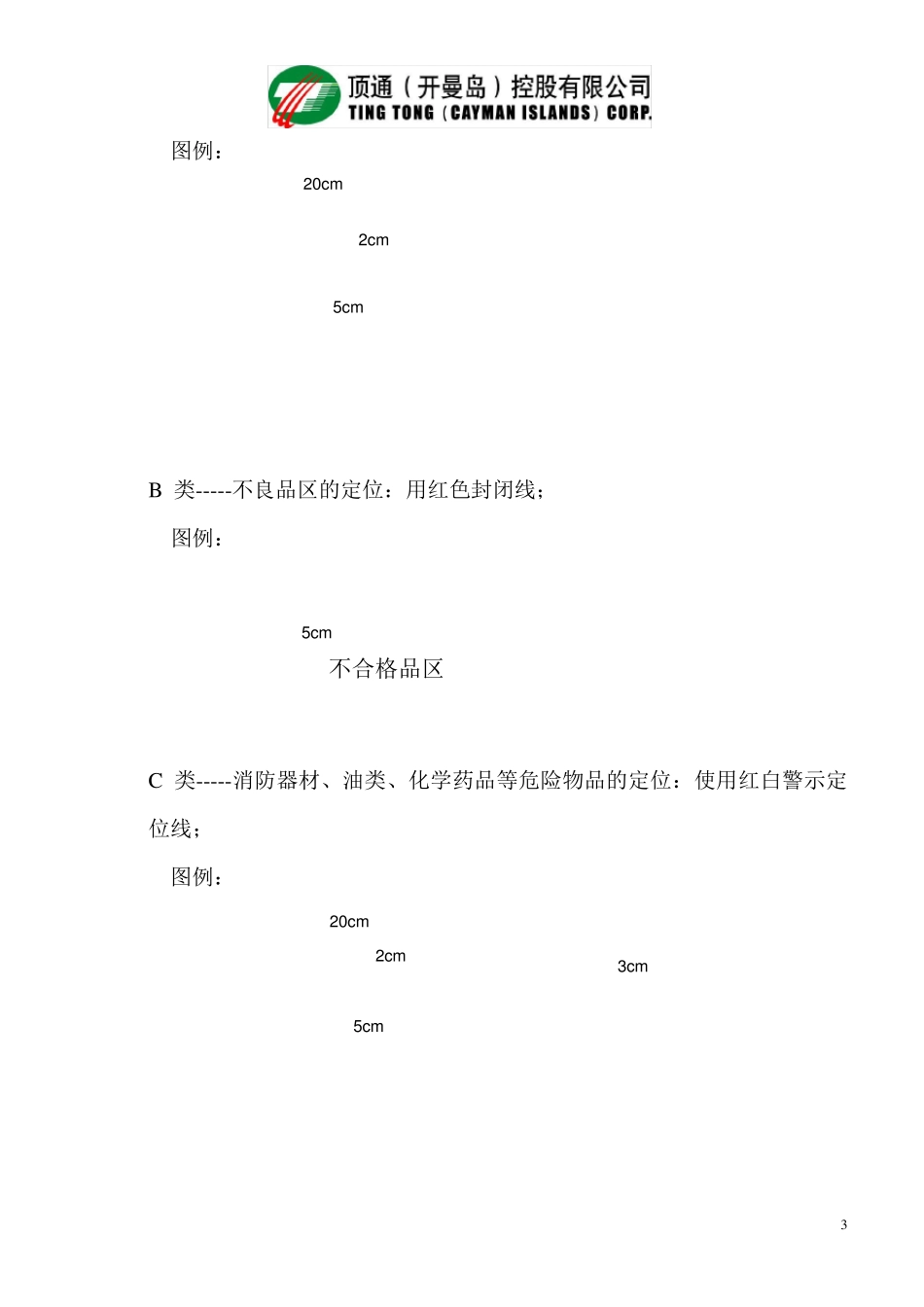 顶通（开曼岛）控股有限公司
TING TONG (CAYMAN ISLANDS) CORP.

图例：

20cm

2cm

5cm

B 类-----不良品区的定位：用红色封闭线；

图例：

5cm

不合格品区

C 类-----消防器材、油类、化学药品等危险物品的定位：使用红白警示定位线；

图例：

20cm

2cm

3cm

5cm

3